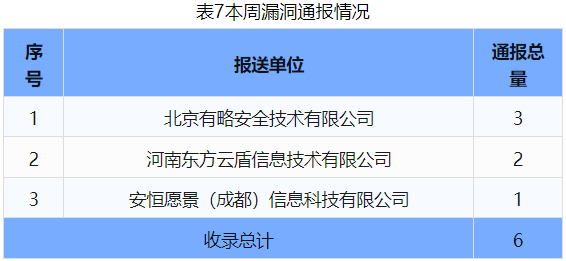 表7本周漏洞通报情况

| 序号 | 报送单位 | 通报总量 |
|---|---|---|
| 1 | 北京有略安全技术有限公司 | 3 |
| 2 | 河南东方云盾信息技术有限公司 | 2 |
| 3 | 安恒愿景（成都）信息科技有限公司 | 1 |
| 收录总计 | | 6 |